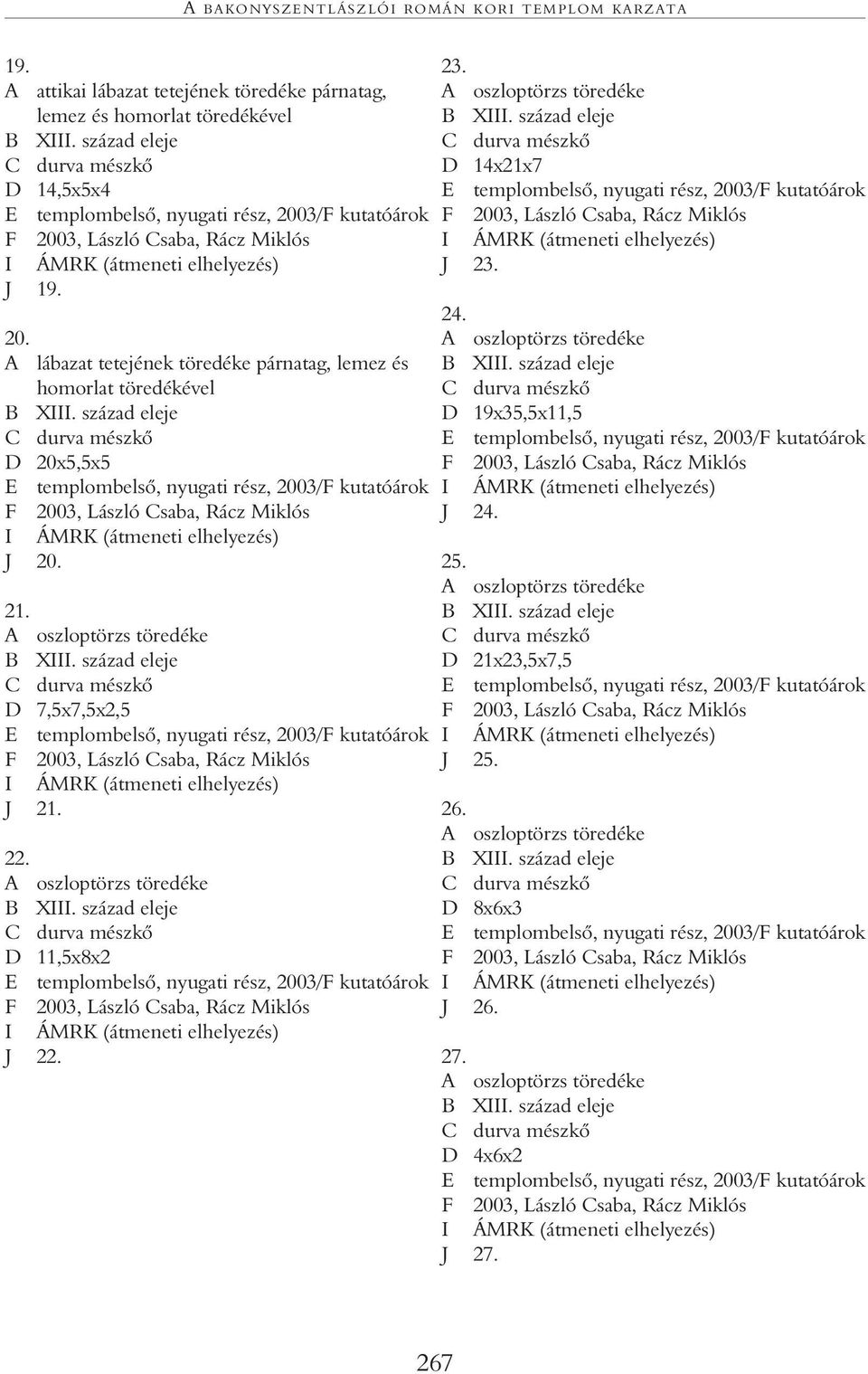 A BAKONYSZENTLÁSZLÓI ROMÁN KORI TEMPLOM KARZATA

19.
A attikai lábazat tetejének töredéke párnatag, lemez és homorlat töredékével
B XIII. század eleje
C durva mészkő
D 14,5x5x4
E templombelső, nyugati rész, 2003/F kutatóárok
F 2003, László Csaba, Rácz Miklós
I ÁMRK (átmeneti elhelyezés)
J 19.

20.
A lábazat tetejének töredéke párnatag, lemez és homorlat töredékével
B XIII. század eleje
C durva mészkő
D 20x5,5x5
E templombelső, nyugati rész, 2003/F kutatóárok
F 2003, László Csaba, Rácz Miklós
I ÁMRK (átmeneti elhelyezés)
J 20.

21.
A oszloptörzs töredéke
B XIII. század eleje
C durva mészkő
D 7,5x7,5x2,5
E templombelső, nyugati rész, 2003/F kutatóárok
F 2003, László Csaba, Rácz Miklós
I ÁMRK (átmeneti elhelyezés)
J 21.

22.
A oszloptörzs töredéke
B XIII. század eleje
C durva mészkő
D 11,5x8x2
E templombelső, nyugati rész, 2003/F kutatóárok
F 2003, László Csaba, Rácz Miklós
I ÁMRK (átmeneti elhelyezés)
J 22.

23.
A oszloptörzs töredéke
B XIII. század eleje
C durva mészkő
D 14x21x7
E templombelső, nyugati rész, 2003/F kutatóárok
F 2003, László Csaba, Rácz Miklós
I ÁMRK (átmeneti elhelyezés)
J 23.

24.
A oszloptörzs töredéke
B XIII. század eleje
C durva mészkő
D 19x35,5x11,5
E templombelső, nyugati rész, 2003/F kutatóárok
F 2003, László Csaba, Rácz Miklós
I ÁMRK (átmeneti elhelyezés)
J 24.

25.
A oszloptörzs töredéke
B XIII. század eleje
C durva mészkő
D 21x23,5x7,5
E templombelső, nyugati rész, 2003/F kutatóárok
F 2003, László Csaba, Rácz Miklós
I ÁMRK (átmeneti elhelyezés)
J 25.

26.
A oszloptörzs töredéke
B XIII. század eleje
C durva mészkő
D 8x6x3
E templombelső, nyugati rész, 2003/F kutatóárok
F 2003, László Csaba, Rácz Miklós
I ÁMRK (átmeneti elhelyezés)
J 26.

27.
A oszloptörzs töredéke
B XIII. század eleje
C durva mészkő
D 4x6x2
E templombelső, nyugati rész, 2003/F kutatóárok
F 2003, László Csaba, Rácz Miklós
I ÁMRK (átmeneti elhelyezés)
J 27.

267